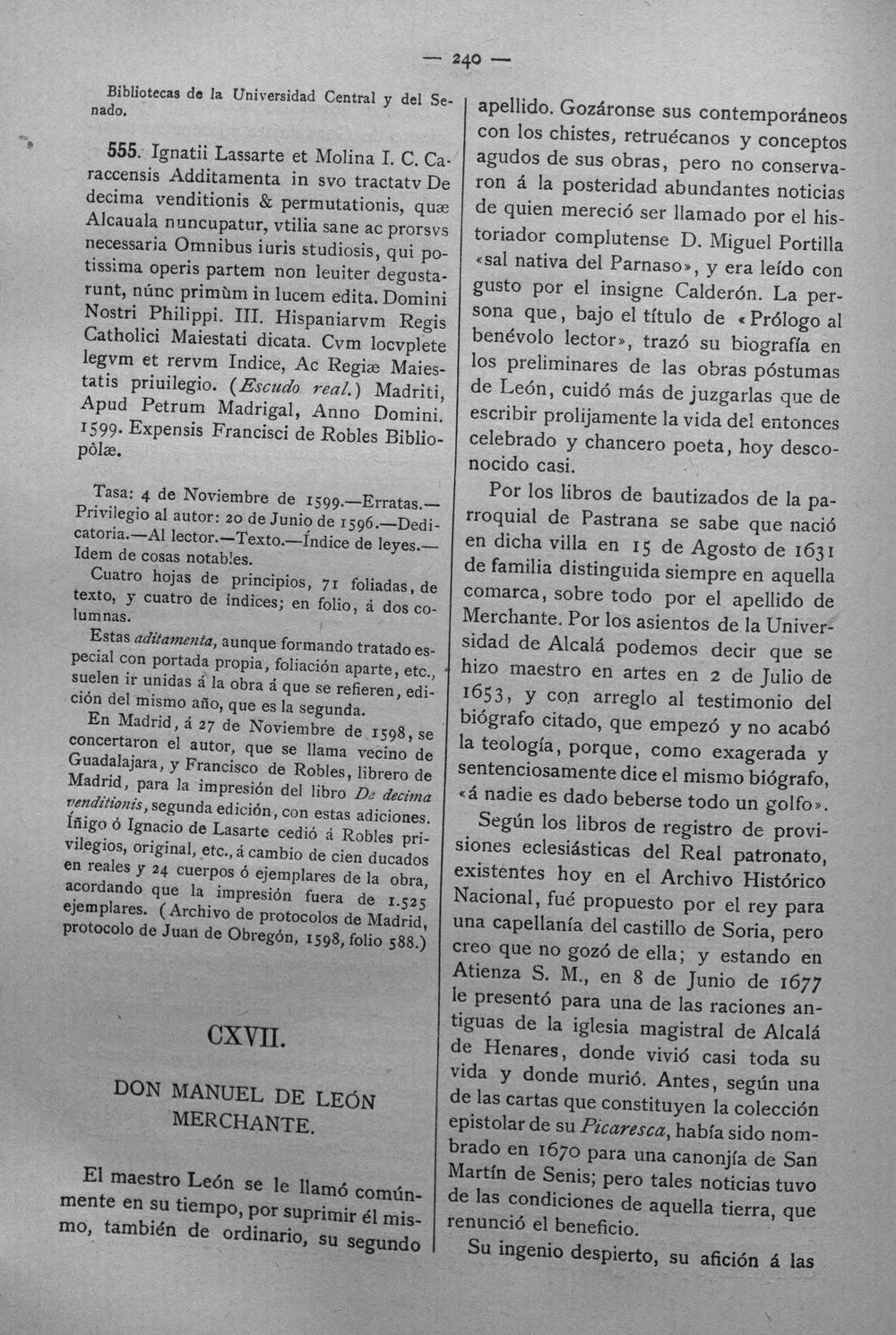 — 240 —

Bibliotecas de la Universidad Central y del Senado.

555. Ignatii Lassarte et Molina I. C. Caraccensis Additamenta in svo tractatv De decima venditionis & permutationis, quæ Alcauala nuncupatur, vtilia sane ac prorsvs necessaria Omnibus iuris studiosis, qui potissima operis partem non leuiter degustarunt, núnc primùm in lucem edita. Domini Nostri Philippi. III. Hispaniarvm Regis Catholici Maiestati dicata. Cvm locvplete legvm et rervm Indice, Ac Regiæ Maiestatis priuilegio. (Escudo real.) Madriti, Apud Petrum Madrigal, Anno Domini. 1599. Expensis Francisci de Robles Bibliopôlæ.

Tasa: 4 de Noviembre de 1599.—Erratas.—Privilegio al autor: 20 de Junio de 1596.—Dedicatoria.—Al lector.—Texto.—Índice de leyes.—Idem de cosas notables.

Cuatro hojas de principios, 71 foliadas, de texto, y cuatro de índices; en folio, á dos columnas.

Estas aditamenta, aunque formando tratado especial con portada propia, foliación aparte, etc., suelen ir unidas á la obra á que se refieren, edición del mismo año, que es la segunda.

En Madrid, á 27 de Noviembre de 1598, se concertaron el autor, que se llama vecino de Guadalajara, y Francisco de Robles, librero de Madrid, para la impresión del libro De decima venditionis, segunda edición, con estas adiciones. Íñigo ó Ignacio de Lasarte cedió á Robles privilegios, original, etc., á cambio de cien ducados en reales y 24 cuerpos ó ejemplares de la obra, acordando que la impresión fuera de 1.525 ejemplares. (Archivo de protocolos de Madrid, protocolo de Juan de Obregón, 1598, folio 588.)

CXVII.

DON MANUEL DE LEÓN MERCHANTE.

El maestro León se le llamó comúnmente en su tiempo, por suprimir él mismo, también de ordinario, su segundo apellido. Gozáronse sus contemporáneos con los chistes, retruécanos y conceptos agudos de sus obras, pero no conservaron á la posteridad abundantes noticias de quien mereció ser llamado por el historiador complutense D. Miguel Portilla «sal nativa del Parnaso», y era leído con gusto por el insigne Calderón. La persona que, bajo el título de «Prólogo al benévolo lector», trazó su biografía en los preliminares de las obras póstumas de León, cuidó más de juzgarlas que de escribir prolijamente la vida del entonces celebrado y chancero poeta, hoy desconocido casi.

Por los libros de bautizados de la parroquial de Pastrana se sabe que nació en dicha villa en 15 de Agosto de 1631 de familia distinguida siempre en aquella comarca, sobre todo por el apellido de Merchante. Por los asientos de la Universidad de Alcalá podemos decir que se hizo maestro en artes en 2 de Julio de 1653, y con arreglo al testimonio del biógrafo citado, que empezó y no acabó la teología, porque, como exagerada y sentenciosamente dice el mismo biógrafo, «á nadie es dado beberse todo un golfo».

Según los libros de registro de provisiones eclesiásticas del Real patronato, existentes hoy en el Archivo Histórico Nacional, fué propuesto por el rey para una capellanía del castillo de Soria, pero creo que no gozó de ella; y estando en Atienza S. M., en 8 de Junio de 1677 le presentó para una de las raciones antiguas de la iglesia magistral de Alcalá de Henares, donde vivió casi toda su vida y donde murió. Antes, según una de las cartas que constituyen la colección epistolar de su Picaresca, había sido nombrado en 1670 para una canonjía de San Martín de Senis; pero tales noticias tuvo de las condiciones de aquella tierra, que renunció el beneficio.

Su ingenio despierto, su afición á las